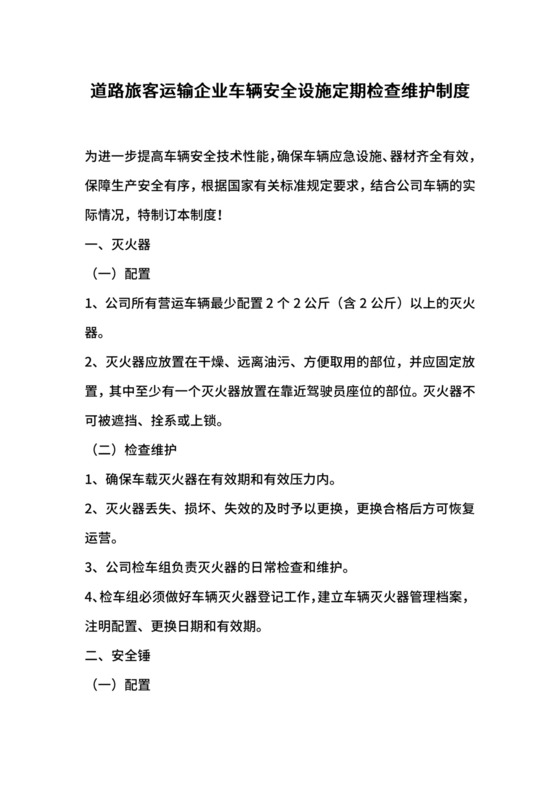 道路旅客运输企业车辆安全设施定期检查维护制度

为进一步提高车辆安全技术性能，确保车辆应急设施、器材齐全有效，保障生产安全有序，根据国家有关标准规定要求，结合公司车辆的实际情况，特制订本制度！

一、灭火器

（一）配置

1、公司所有营运车辆最少配置 2 个 2 公斤（含 2 公斤）以上的灭火器。

2、灭火器应放置在干燥、远离油污、方便取用的部位，并应固定放置，其中至少有一个灭火器放置在靠近驾驶员座位的部位。灭火器不可被遮挡、拴系或上锁。

（二）检查维护

1、确保车载灭火器在有效期和有效压力内。

2、灭火器丢失、损坏、失效的及时予以更换，更换合格后方可恢复运营。

3、公司检车组负责灭火器的日常检查和维护。

4、检车组必须做好车辆灭火器登记工作，建立车辆灭火器管理档案，注明配置、更换日期和有效期。

二、安全锤

（一）配置